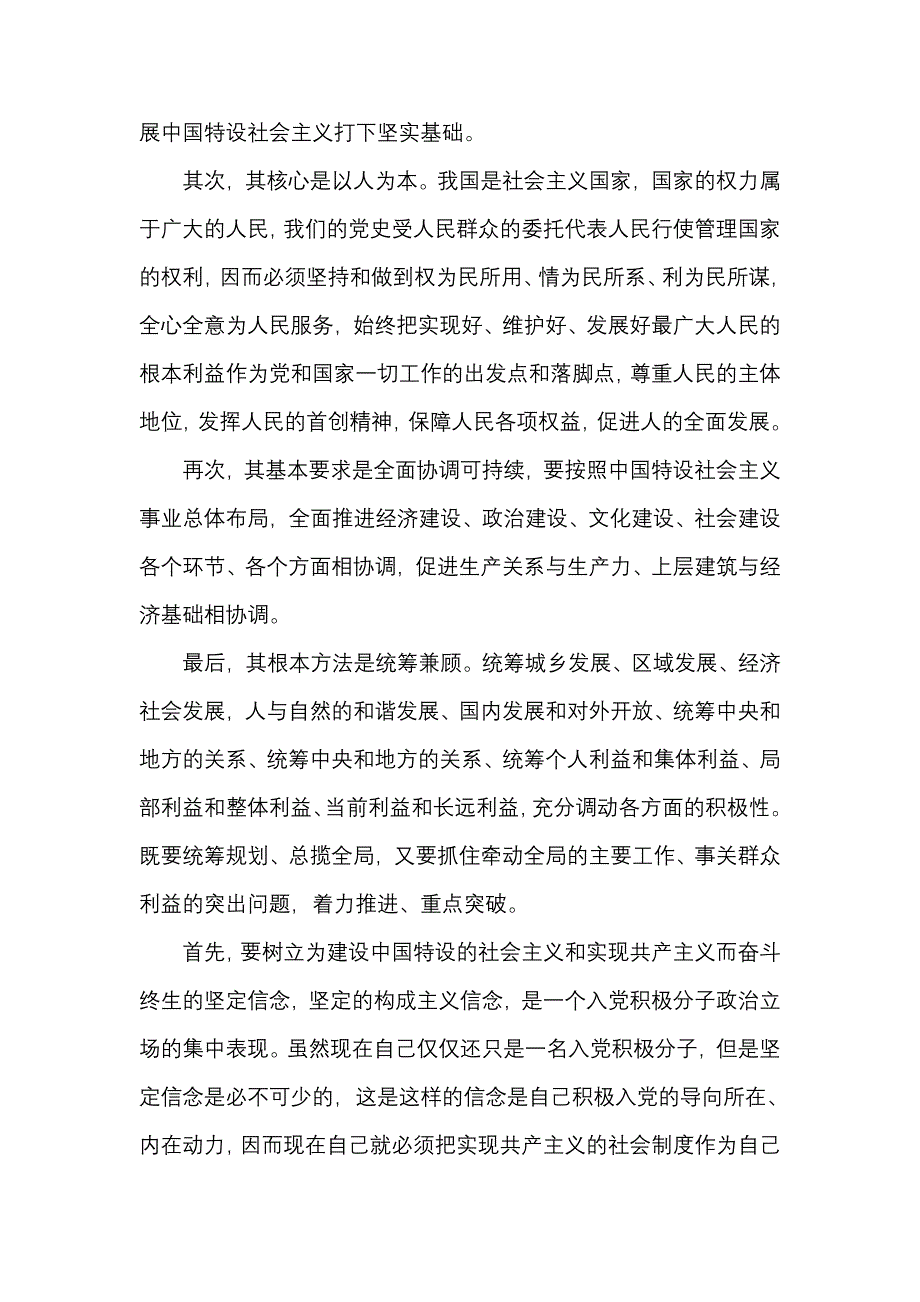 展中国特设社会主义打下坚实基础。

其次，其核心是以人为本。我国是社会主义国家，国家的权力属于广大的人民，我们的党史受人民群众的委托代表人民行使管理国家的权利，因而必须坚持和做到权为民所用、情为民所系、利为民所谋，全心全意为人民服务，始终把实现好、维护好、发展好最广大人民的根本利益作为党和国家一切工作的出发点和落脚点，尊重人民的主体地位，发挥人民的首创精神，保障人民各项权益，促进人的全面发展。

再次，其基本要求是全面协调可持续，要按照中国特设社会主义事业总体布局，全面推进经济建设、政治建设、文化建设、社会建设各个环节、各个方面相协调，促进生产关系与生产力、上层建筑与经济基础相协调。

最后，其根本方法是统筹兼顾。统筹城乡发展、区域发展、经济社会发展，人与自然的和谐发展、国内发展和对外开放、统筹中央和地方的关系、统筹中央和地方的关系、统筹个人利益和集体利益、局部利益和整体利益、当前利益和长远利益，充分调动各方面的积极性。既要统筹规划、总揽全局，又要抓住牵动全局的主要工作、事关群众利益的突出问题，着力推进、重点突破。

首先，要树立为建设中国特设的社会主义和实现共产主义而奋斗终生的坚定信念，坚定的构成主义信念，是一个入党积极分子政治立场的集中表现。虽然现在自己仅仅还只是一名入党积极分子，但是坚定信念是必不可少的，这是这样的信念是自己积极入党的导向所在、内在动力，因而现在自己就必须把实现共产主义的社会制度作为自己